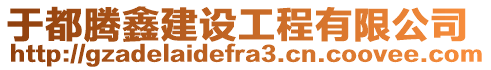 于都腾鑫建设工程有限公司
http://gzadelaidefra3.cn.coovee.com